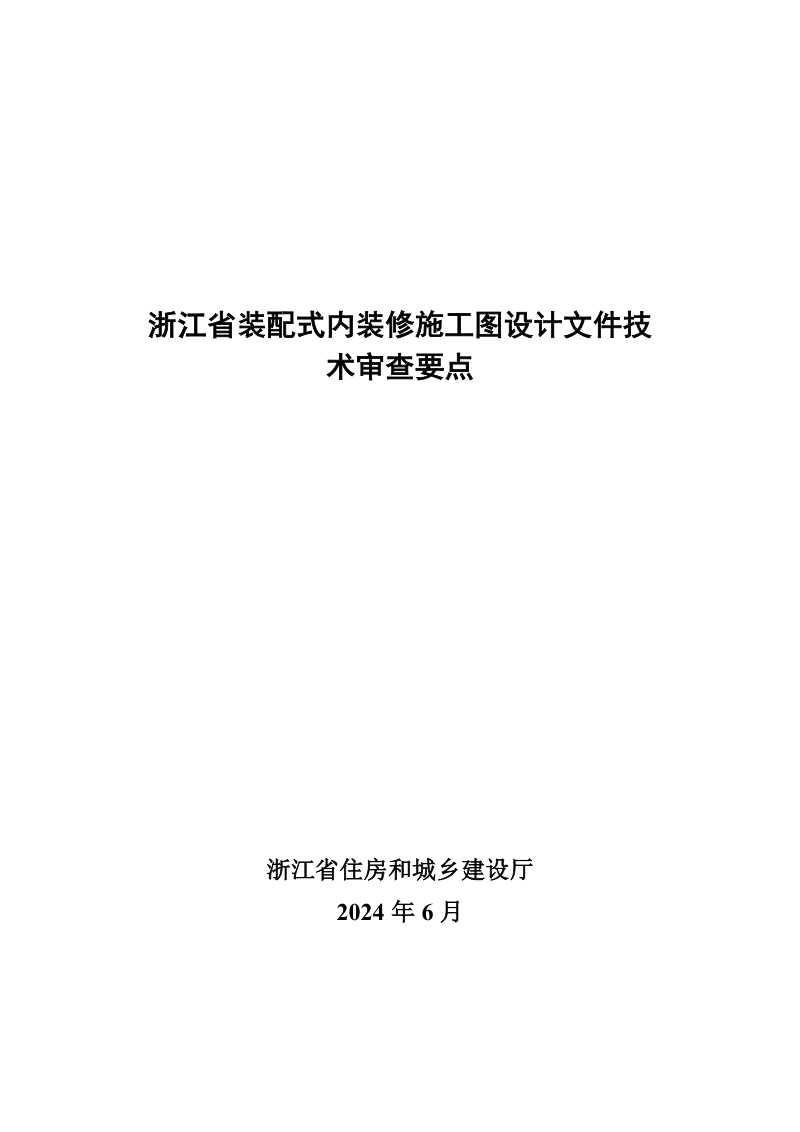 浙江省装配式内装修施工图设计文件技术审查要点

浙江省住房和城乡建设厅
2024 年 6 月